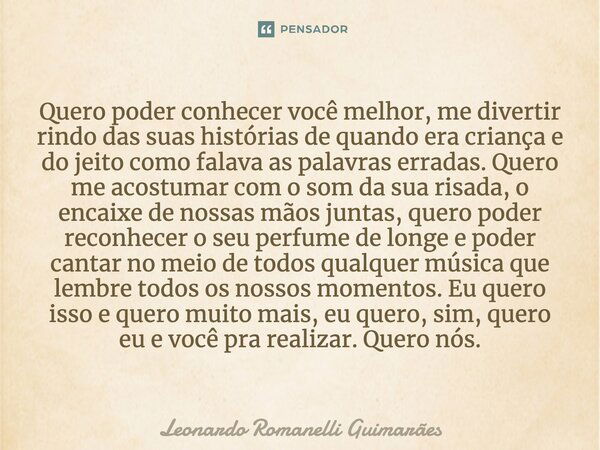 PENSADOR

Quero poder conhecer você melhor, me divertir rindo das suas histórias de quando era criança e do jeito como falava as palavras erradas. Quero me acostumar com o som da sua risada, o encaixe de nossas mãos juntas, quero poder reconhecer o seu perfume de longe e poder cantar no meio de todos qualquer música que lembre todos os nossos momentos. Eu quero isso e quero muito mais, eu quero, sim, quero eu e você pra realizar. Quero nós.

Leonardo Romanelli Guimarães